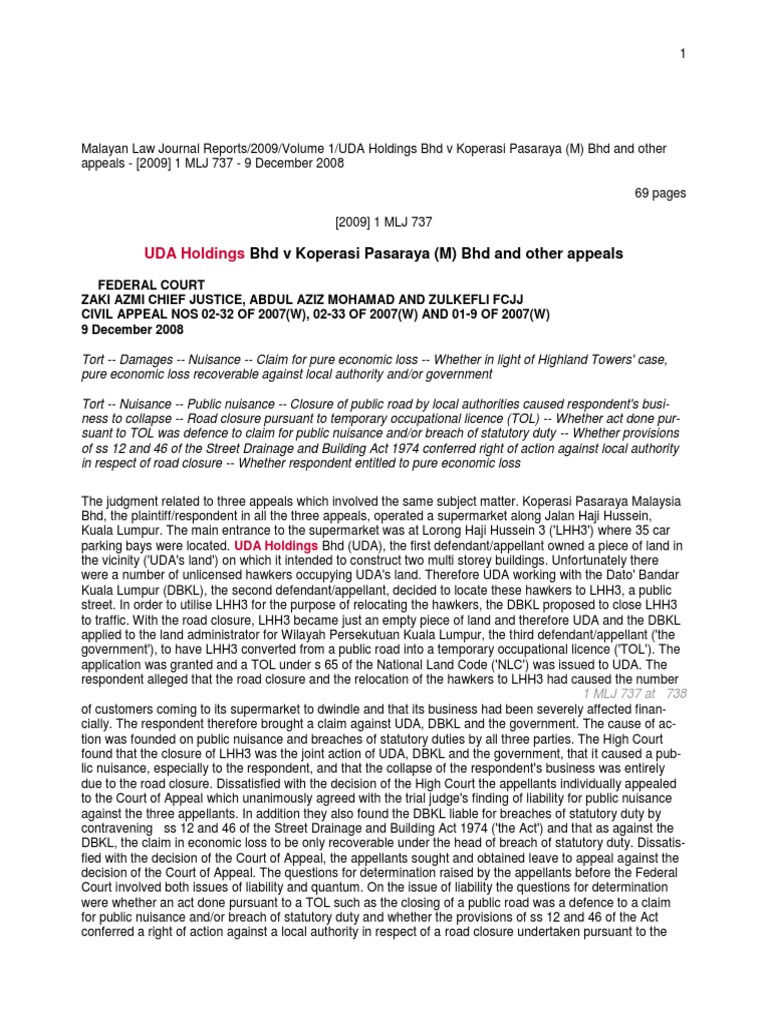 1

Malayan Law Journal Reports/2009/Volume 1/UDA Holdings Bhd v Koperasi Pasaraya (M) Bhd and other appeals - [2009] 1 MLJ 737 - 9 December 2008

69 pages

[2009] 1 MLJ 737

UDA Holdings Bhd v Koperasi Pasaraya (M) Bhd and other appeals

FEDERAL COURT
ZAKI AZMI CHIEF JUSTICE, ABDUL AZIZ MOHAMAD AND ZULKEFLI FCJJ
CIVIL APPEAL NOS 02-32 OF 2007(W), 02-33 OF 2007(W) AND 01-9 OF 2007(W)
9 December 2008

Tort -- Damages -- Nuisance -- Claim for pure economic loss -- Whether in light of Highland Towers' case, pure economic loss recoverable against local authority and/or government

Tort -- Nuisance -- Public nuisance -- Closure of public road by local authorities caused respondent's business to collapse -- Road closure pursuant to temporary occupational licence (TOL) -- Whether act done pursuant to TOL was defence to claim for public nuisance and/or breach of statutory duty -- Whether provisions of ss 12 and 46 of the Street Drainage and Building Act 1974 conferred right of action against local authority in respect of road closure -- Whether respondent entitled to pure economic loss

The judgment related to three appeals which involved the same subject matter. Koperasi Pasaraya Malaysia Bhd, the plaintiff/respondent in all the three appeals, operated a supermarket along Jalan Haji Hussein, Kuala Lumpur. The main entrance to the supermarket was at Lorong Haji Hussein 3 ('LHH3') where 35 car parking bays were located. UDA Holdings Bhd (UDA), the first defendant/appellant owned a piece of land in the vicinity ('UDA's land') on which it intended to construct two multi storey buildings. Unfortunately there were a number of unlicensed hawkers occupying UDA's land. Therefore UDA working with the Dato' Bandar Kuala Lumpur (DBKL), the second defendant/appellant, decided to locate these hawkers to LHH3, a public street. In order to utilise LHH3 for the purpose of relocating the hawkers, the DBKL proposed to close LHH3 to traffic. With the road closure, LHH3 became just an empty piece of land and therefore UDA and the DBKL applied to the land administrator for Wilayah Persekutuan Kuala Lumpur, the third defendant/appellant ('the government'), to have LHH3 converted from a public road into a temporary occupational licence ('TOL'). The application was granted and a TOL under s 65 of the National Land Code ('NLC') was issued to UDA. The respondent alleged that the road closure and the relocation of the hawkers to LHH3 had caused the number
1 MLJ 737 at 738
of customers coming to its supermarket to dwindle and that its business had been severely affected financially. The respondent therefore brought a claim against UDA, DBKL and the government. The cause of action was founded on public nuisance and breaches of statutory duties by all three parties. The High Court found that the closure of LHH3 was the joint action of UDA, DBKL and the government, that it caused a public nuisance, especially to the respondent, and that the collapse of the respondent's business was entirely due to the road closure. Dissatisfied with the decision of the High Court the appellants individually appealed to the Court of Appeal which unanimously agreed with the trial judge's finding of liability for public nuisance against the three appellants. In addition they also found the DBKL liable for breaches of statutory duty by contravening ss 12 and 46 of the Street Drainage and Building Act 1974 ('the Act') and that as against the DBKL, the claim in economic loss to be only recoverable under the head of breach of statutory duty. Dissatisfied with the decision of the Court of Appeal, the appellants sought and obtained leave to appeal against the decision of the Court of Appeal. The questions for determination raised by the appellants before the Federal Court involved both issues of liability and quantum. On the issue of liability the questions for determination were whether an act done pursuant to a TOL such as the closing of a public road was a defence to a claim for public nuisance and/or breach of statutory duty and whether the provisions of ss 12 and 46 of the Act conferred a right of action against a local authority in respect of a road closure undertaken pursuant to the